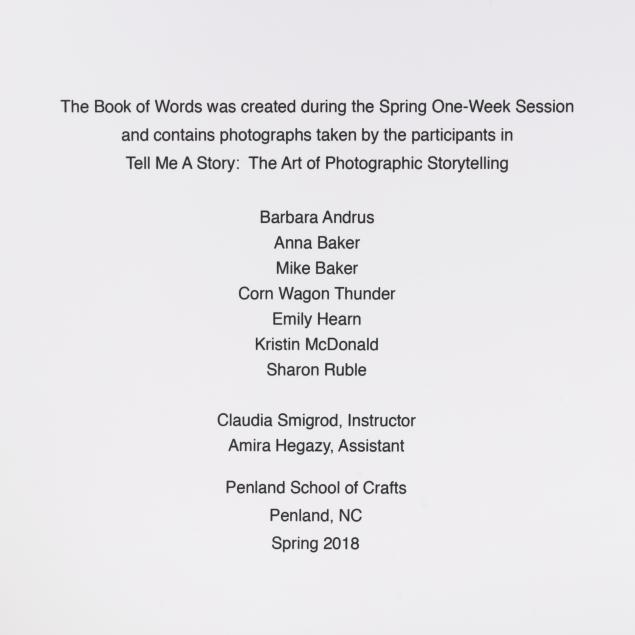 The Book of Words was created during the Spring One-Week Session and contains photographs taken by the participants in Tell Me A Story: The Art of Photographic Storytelling

Barbara Andrus
Anna Baker
Mike Baker
Corn Wagon Thunder
Emily Hearn
Kristin McDonald
Sharon Ruble

Claudia Smigrod, Instructor
Amira Hegazy, Assistant

Penland School of Crafts
Penland, NC
Spring 2018